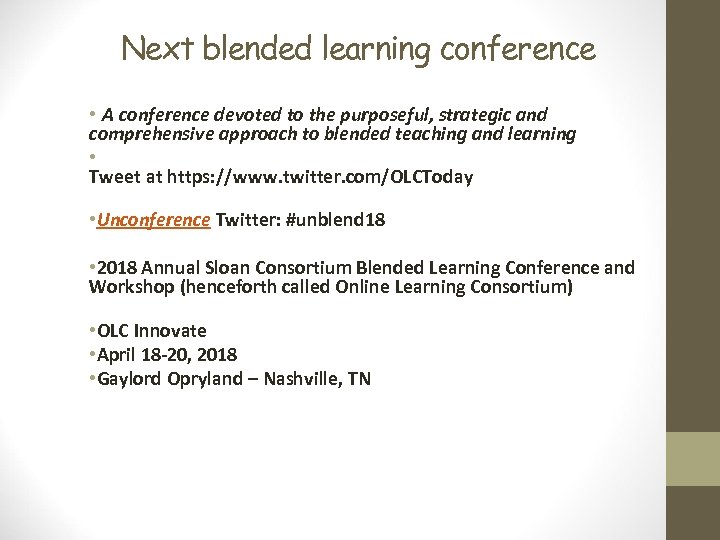 Next blended learning conference

• A conference devoted to the purposeful, strategic and comprehensive approach to blended teaching and learning

•
Tweet at https://www.twitter.com/OLCToday

• Unconference Twitter: #unblend18

• 2018 Annual Sloan Consortium Blended Learning Conference and Workshop (henceforth called Online Learning Consortium)

• OLC Innovate
• April 18-20, 2018
• Gaylord Opryland – Nashville, TN